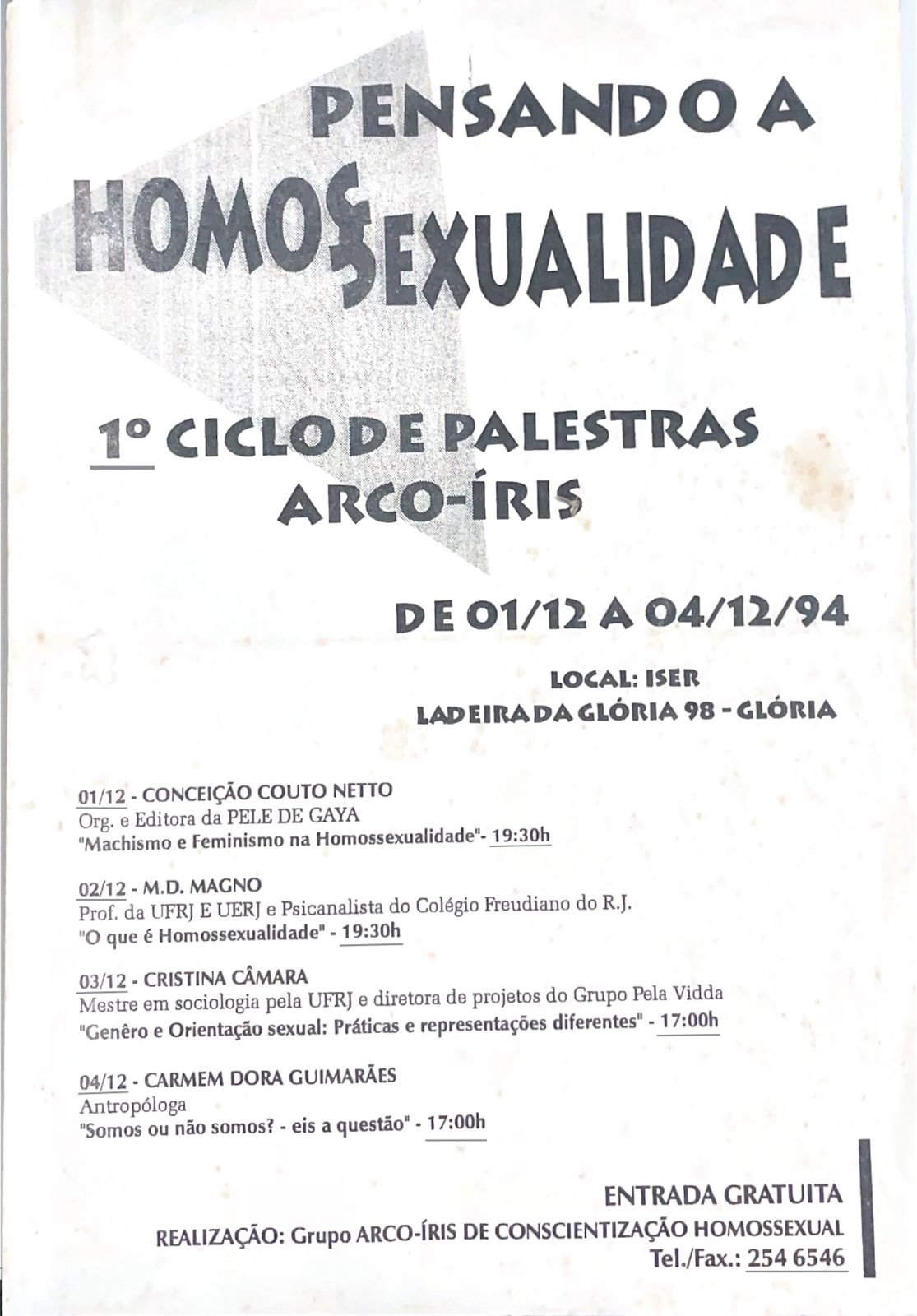 PENSANDO A
HOMOSSEXUALIDADE

1º CICLO DE PALESTRAS
ARCO-ÍRIS

DE 01/12 A 04/12/94

LOCAL: ISER
LADEIRA DA GLÓRIA 98 - GLÓRIA

01/12 - CONCEIÇÃO COUTO NETTO
Org. e Editora da PELE DE GAYA
"Machismo e Feminismo na Homossexualidade"- 19:30h

02/12 - M.D. MAGNO
Prof. da UFRJ E UERJ e Psicanalista do Colégio Freudiano do R.J.
"O que é Homossexualidade" - 19:30h

03/12 - CRISTINA CÂMARA
Mestre em sociologia pela UFRJ e diretora de projetos do Grupo Pela Vidda
"Genêro e Orientação sexual: Práticas e representações diferentes" - 17:00h

04/12 - CARMEM DORA GUIMARÃES
Antropóloga
"Somos ou não somos? - eis a questão" - 17:00h

ENTRADA GRATUITA
REALIZAÇÃO: Grupo ARCO-ÍRIS DE CONSCIENTIZAÇÃO HOMOSSEXUAL
Tel./Fax.: 254 6546